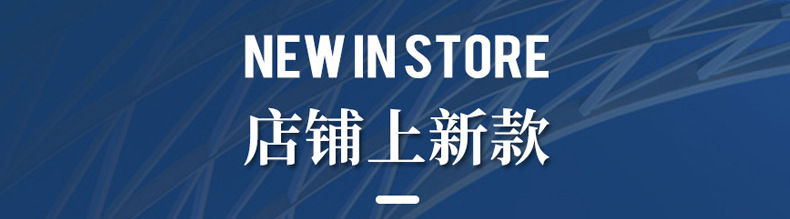 NEW IN STORE

店铺上新款